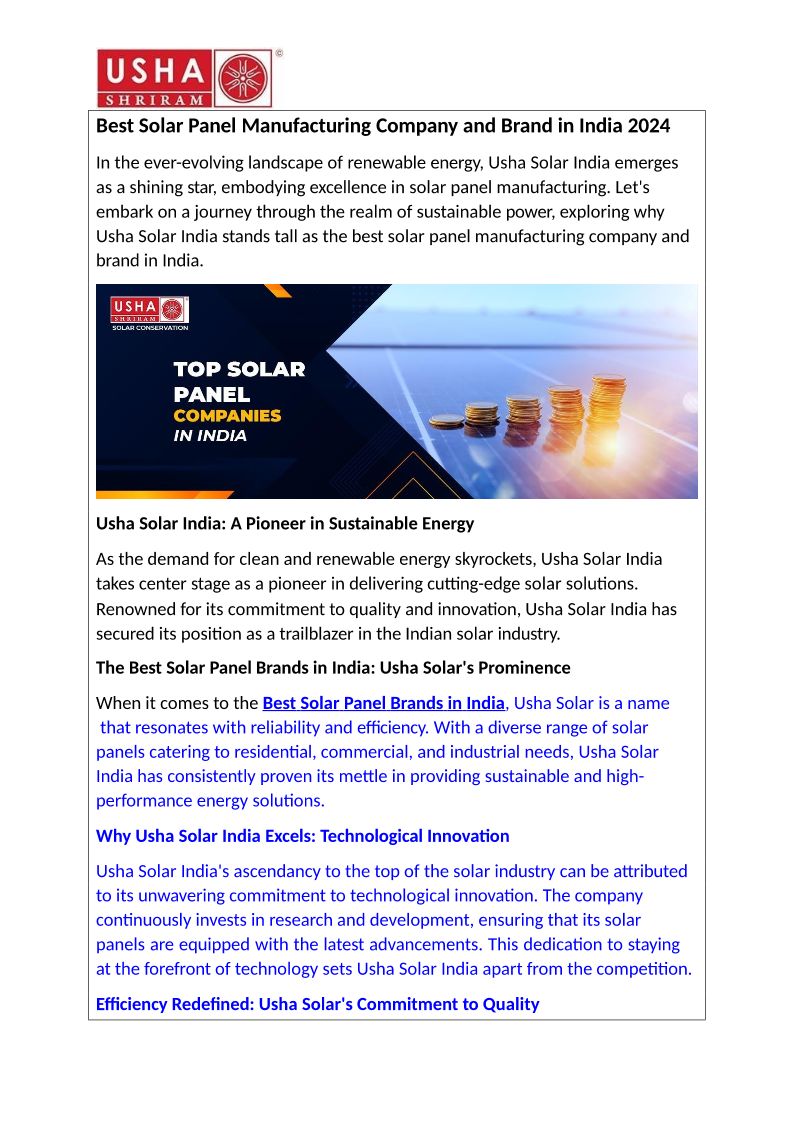 USHA SHRIRAM ©

Best Solar Panel Manufacturing Company and Brand in India 2024

In the ever-evolving landscape of renewable energy, Usha Solar India emerges as a shining star, embodying excellence in solar panel manufacturing. Let's embark on a journey through the realm of sustainable power, exploring why Usha Solar India stands tall as the best solar panel manufacturing company and brand in India.

USHA SHRIRAM
SOLAR CONSERVATION

TOP SOLAR PANEL COMPANIES IN INDIA

Usha Solar India: A Pioneer in Sustainable Energy

As the demand for clean and renewable energy skyrockets, Usha Solar India takes center stage as a pioneer in delivering cutting-edge solar solutions. Renowned for its commitment to quality and innovation, Usha Solar India has secured its position as a trailblazer in the Indian solar industry.

The Best Solar Panel Brands in India: Usha Solar's Prominence

When it comes to the Best Solar Panel Brands in India, Usha Solar is a name that resonates with reliability and efficiency. With a diverse range of solar panels catering to residential, commercial, and industrial needs, Usha Solar India has consistently proven its mettle in providing sustainable and high-performance energy solutions.

Why Usha Solar India Excels: Technological Innovation

Usha Solar India's ascendancy to the top of the solar industry can be attributed to its unwavering commitment to technological innovation. The company continuously invests in research and development, ensuring that its solar panels are equipped with the latest advancements. This dedication to staying at the forefront of technology sets Usha Solar India apart from the competition.

Efficiency Redefined: Usha Solar's Commitment to Quality